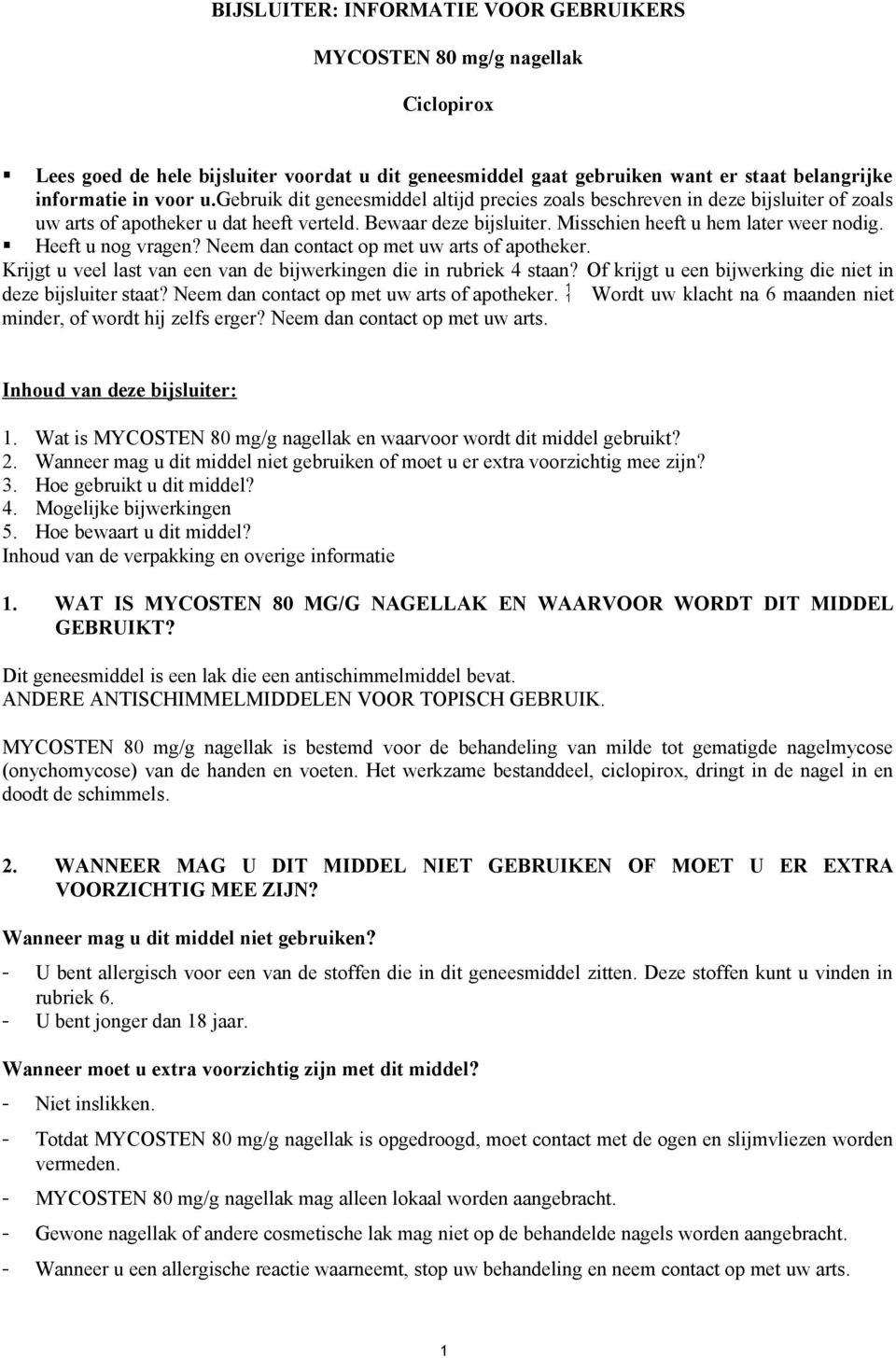 BIJSLUITER: INFORMATIE VOOR GEBRUIKERS

MYCOSTEN 80 mg/g nagellak

Ciclopirox

▪ Lees goed de hele bijsluiter voordat u dit geneesmiddel gaat gebruiken want er staat belangrijke informatie in voor u.gebruik dit geneesmiddel altijd precies zoals beschreven in deze bijsluiter of zoals uw arts of apotheker u dat heeft verteld. Bewaar deze bijsluiter. Misschien heeft u hem later weer nodig.
▪ Heeft u nog vragen? Neem dan contact op met uw arts of apotheker.
Krijgt u veel last van een van de bijwerkingen die in rubriek 4 staan? Of krijgt u een bijwerking die niet in deze bijsluiter staat? Neem dan contact op met uw arts of apotheker. Wordt uw klacht na 6 maanden niet minder, of wordt hij zelfs erger? Neem dan contact op met uw arts.

Inhoud van deze bijsluiter:

1. Wat is MYCOSTEN 80 mg/g nagellak en waarvoor wordt dit middel gebruikt?
2. Wanneer mag u dit middel niet gebruiken of moet u er extra voorzichtig mee zijn?
3. Hoe gebruikt u dit middel?
4. Mogelijke bijwerkingen
5. Hoe bewaart u dit middel?
Inhoud van de verpakking en overige informatie

1. WAT IS MYCOSTEN 80 MG/G NAGELLAK EN WAARVOOR WORDT DIT MIDDEL GEBRUIKT?

Dit geneesmiddel is een lak die een antischimmelmiddel bevat.
ANDERE ANTISCHIMMELMIDDELEN VOOR TOPISCH GEBRUIK.

MYCOSTEN 80 mg/g nagellak is bestemd voor de behandeling van milde tot gematigde nagelmycose (onychomycose) van de handen en voeten. Het werkzame bestanddeel, ciclopirox, dringt in de nagel in en doodt de schimmels.

2. WANNEER MAG U DIT MIDDEL NIET GEBRUIKEN OF MOET U ER EXTRA VOORZICHTIG MEE ZIJN?

Wanneer mag u dit middel niet gebruiken?
- U bent allergisch voor een van de stoffen die in dit geneesmiddel zitten. Deze stoffen kunt u vinden in rubriek 6.
- U bent jonger dan 18 jaar.

Wanneer moet u extra voorzichtig zijn met dit middel?
- Niet inslikken.
- Totdat MYCOSTEN 80 mg/g nagellak is opgedroogd, moet contact met de ogen en slijmvliezen worden vermeden.
- MYCOSTEN 80 mg/g nagellak mag alleen lokaal worden aangebracht.
- Gewone nagellak of andere cosmetische lak mag niet op de behandelde nagels worden aangebracht.
- Wanneer u een allergische reactie waarneemt, stop uw behandeling en neem contact op met uw arts.

1